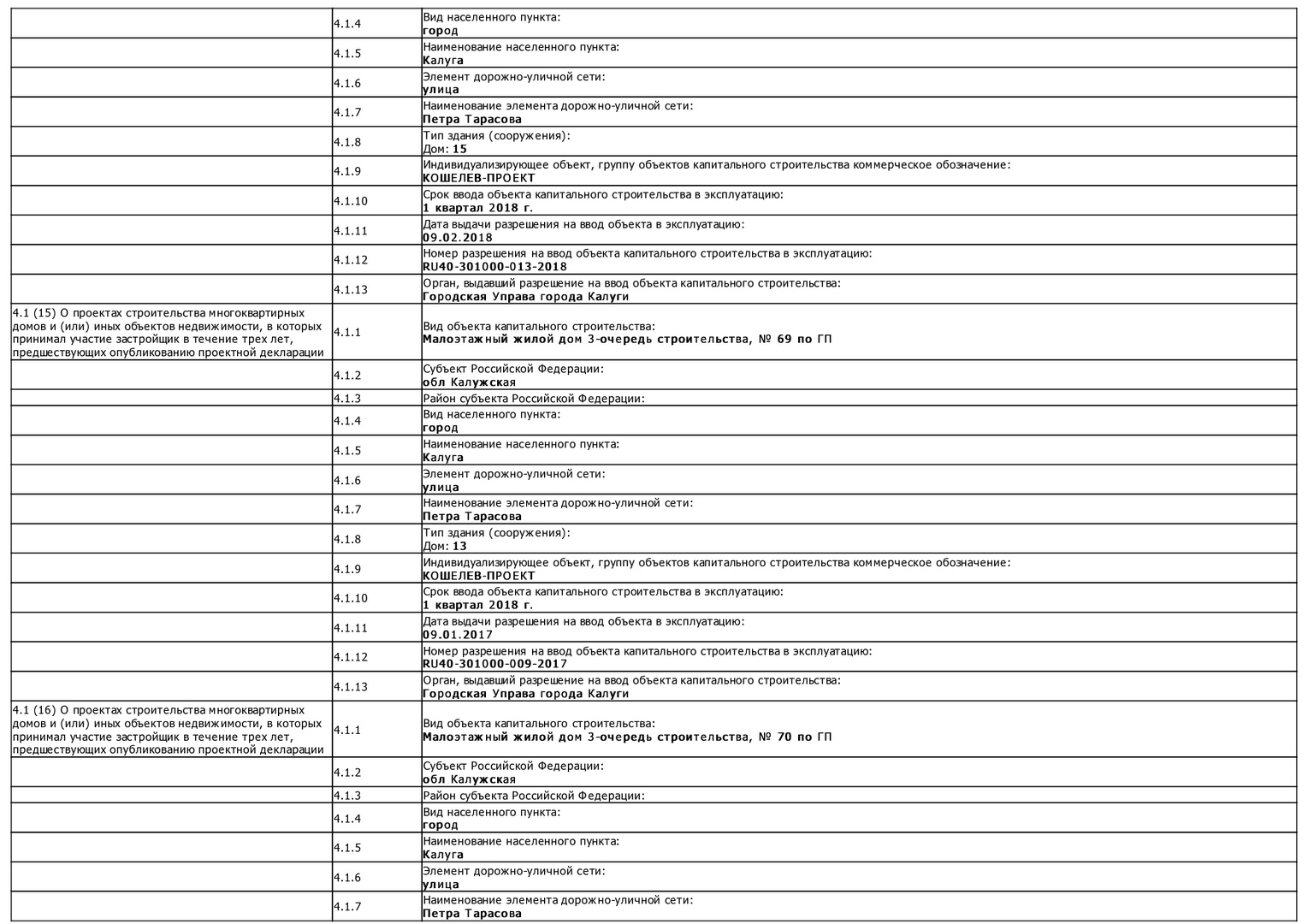 |  |  |  |
|---|---|---|
|  | 4.1.4 | Вид населенного пункта: **город** |
|  | 4.1.5 | Наименование населенного пункта: **Калуга** |
|  | 4.1.6 | Элемент дорожно-уличной сети: **улица** |
|  | 4.1.7 | Наименование элемента дорожно-уличной сети: **Петра Тарасова** |
|  | 4.1.8 | Тип здания (сооружения): Дом: **15** |
|  | 4.1.9 | Индивидуализирующее объект, группу объектов капитального строительства коммерческое обозначение: **КОШЕЛЕВ-ПРОЕКТ** |
|  | 4.1.10 | Срок ввода объекта капитального строительства в эксплуатацию: **1 квартал 2018 г.** |
|  | 4.1.11 | Дата выдачи разрешения на ввод объекта в эксплуатацию: **09.02.2018** |
|  | 4.1.12 | Номер разрешения на ввод объекта капитального строительства в эксплуатацию: **RU40-301000-013-2018** |
|  | 4.1.13 | Орган, выдавший разрешение на ввод объекта капитального строительства: **Городская Управа города Калуги** |
| 4.1 (15) О проектах строительства многоквартирных домов и (или) иных объектов недвижимости, в которых принимал участие застройщик в течение трех лет, предшествующих опубликованию проектной декларации | 4.1.1 | Вид объекта капитального строительства: **Малоэтажный жилой дом 3-очередь строительства, № 69 по ГП** |
|  | 4.1.2 | Субъект Российской Федерации: **обл Калужская** |
|  | 4.1.3 | Район субъекта Российской Федерации: |
|  | 4.1.4 | Вид населенного пункта: **город** |
|  | 4.1.5 | Наименование населенного пункта: **Калуга** |
|  | 4.1.6 | Элемент дорожно-уличной сети: **улица** |
|  | 4.1.7 | Наименование элемента дорожно-уличной сети: **Петра Тарасова** |
|  | 4.1.8 | Тип здания (сооружения): Дом: **13** |
|  | 4.1.9 | Индивидуализирующее объект, группу объектов капитального строительства коммерческое обозначение: **КОШЕЛЕВ-ПРОЕКТ** |
|  | 4.1.10 | Срок ввода объекта капитального строительства в эксплуатацию: **1 квартал 2018 г.** |
|  | 4.1.11 | Дата выдачи разрешения на ввод объекта в эксплуатацию: **09.01.2017** |
|  | 4.1.12 | Номер разрешения на ввод объекта капитального строительства в эксплуатацию: **RU40-301000-009-2017** |
|  | 4.1.13 | Орган, выдавший разрешение на ввод объекта капитального строительства: **Городская Управа города Калуги** |
| 4.1 (16) О проектах строительства многоквартирных домов и (или) иных объектов недвижимости, в которых принимал участие застройщик в течение трех лет, предшествующих опубликованию проектной декларации | 4.1.1 | Вид объекта капитального строительства: **Малоэтажный жилой дом 3-очередь строительства, № 70 по ГП** |
|  | 4.1.2 | Субъект Российской Федерации: **обл Калужская** |
|  | 4.1.3 | Район субъекта Российской Федерации: |
|  | 4.1.4 | Вид населенного пункта: **город** |
|  | 4.1.5 | Наименование населенного пункта: **Калуга** |
|  | 4.1.6 | Элемент дорожно-уличной сети: **улица** |
|  | 4.1.7 | Наименование элемента дорожно-уличной сети: **Петра Тарасова** |